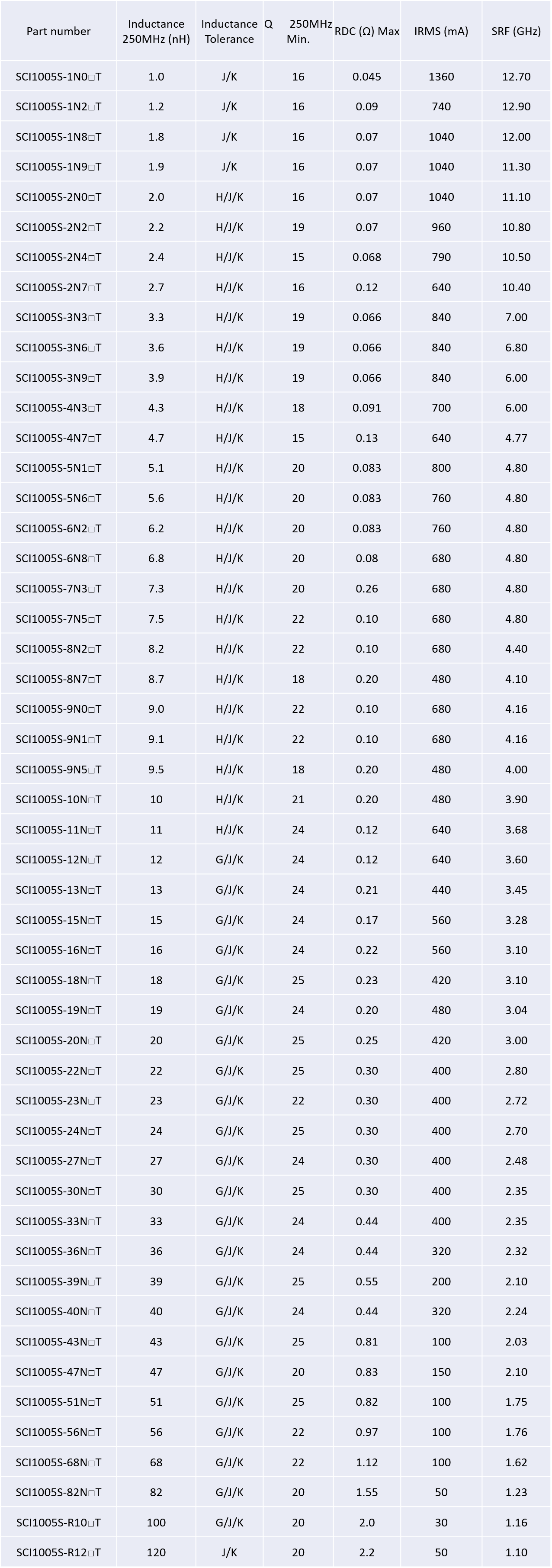 | Part number | Inductance 250MHz (nH) | Inductance Tolerance | Q 250MHz Min. | RDC (Ω) Max | IRMS (mA) | SRF (GHz) |
|---|---|---|---|---|---|---|
| SCI1005S-1N0□T | 1.0 | J/K | 16 | 0.045 | 1360 | 12.70 |
| SCI1005S-1N2□T | 1.2 | J/K | 16 | 0.09 | 740 | 12.90 |
| SCI1005S-1N8□T | 1.8 | J/K | 16 | 0.07 | 1040 | 12.00 |
| SCI1005S-1N9□T | 1.9 | J/K | 16 | 0.07 | 1040 | 11.30 |
| SCI1005S-2N0□T | 2.0 | H/J/K | 16 | 0.07 | 1040 | 11.10 |
| SCI1005S-2N2□T | 2.2 | H/J/K | 19 | 0.07 | 960 | 10.80 |
| SCI1005S-2N4□T | 2.4 | H/J/K | 15 | 0.068 | 790 | 10.50 |
| SCI1005S-2N7□T | 2.7 | H/J/K | 16 | 0.12 | 640 | 10.40 |
| SCI1005S-3N3□T | 3.3 | H/J/K | 19 | 0.066 | 840 | 7.00 |
| SCI1005S-3N6□T | 3.6 | H/J/K | 19 | 0.066 | 840 | 6.80 |
| SCI1005S-3N9□T | 3.9 | H/J/K | 19 | 0.066 | 840 | 6.00 |
| SCI1005S-4N3□T | 4.3 | H/J/K | 18 | 0.091 | 700 | 6.00 |
| SCI1005S-4N7□T | 4.7 | H/J/K | 15 | 0.13 | 640 | 4.77 |
| SCI1005S-5N1□T | 5.1 | H/J/K | 20 | 0.083 | 800 | 4.80 |
| SCI1005S-5N6□T | 5.6 | H/J/K | 20 | 0.083 | 760 | 4.80 |
| SCI1005S-6N2□T | 6.2 | H/J/K | 20 | 0.083 | 760 | 4.80 |
| SCI1005S-6N8□T | 6.8 | H/J/K | 20 | 0.08 | 680 | 4.80 |
| SCI1005S-7N3□T | 7.3 | H/J/K | 20 | 0.26 | 680 | 4.80 |
| SCI1005S-7N5□T | 7.5 | H/J/K | 22 | 0.10 | 680 | 4.80 |
| SCI1005S-8N2□T | 8.2 | H/J/K | 22 | 0.10 | 680 | 4.40 |
| SCI1005S-8N7□T | 8.7 | H/J/K | 18 | 0.20 | 480 | 4.10 |
| SCI1005S-9N0□T | 9.0 | H/J/K | 22 | 0.10 | 680 | 4.16 |
| SCI1005S-9N1□T | 9.1 | H/J/K | 22 | 0.10 | 680 | 4.16 |
| SCI1005S-9N5□T | 9.5 | H/J/K | 18 | 0.20 | 480 | 4.00 |
| SCI1005S-10N□T | 10 | H/J/K | 21 | 0.20 | 480 | 3.90 |
| SCI1005S-11N□T | 11 | H/J/K | 24 | 0.12 | 640 | 3.68 |
| SCI1005S-12N□T | 12 | G/J/K | 24 | 0.12 | 640 | 3.60 |
| SCI1005S-13N□T | 13 | G/J/K | 24 | 0.21 | 440 | 3.45 |
| SCI1005S-15N□T | 15 | G/J/K | 24 | 0.17 | 560 | 3.28 |
| SCI1005S-16N□T | 16 | G/J/K | 24 | 0.22 | 560 | 3.10 |
| SCI1005S-18N□T | 18 | G/J/K | 25 | 0.23 | 420 | 3.10 |
| SCI1005S-19N□T | 19 | G/J/K | 24 | 0.20 | 480 | 3.04 |
| SCI1005S-20N□T | 20 | G/J/K | 25 | 0.25 | 420 | 3.00 |
| SCI1005S-22N□T | 22 | G/J/K | 25 | 0.30 | 400 | 2.80 |
| SCI1005S-23N□T | 23 | G/J/K | 22 | 0.30 | 400 | 2.72 |
| SCI1005S-24N□T | 24 | G/J/K | 25 | 0.30 | 400 | 2.70 |
| SCI1005S-27N□T | 27 | G/J/K | 24 | 0.30 | 400 | 2.48 |
| SCI1005S-30N□T | 30 | G/J/K | 25 | 0.30 | 400 | 2.35 |
| SCI1005S-33N□T | 33 | G/J/K | 24 | 0.44 | 400 | 2.35 |
| SCI1005S-36N□T | 36 | G/J/K | 24 | 0.44 | 320 | 2.32 |
| SCI1005S-39N□T | 39 | G/J/K | 25 | 0.55 | 200 | 2.10 |
| SCI1005S-40N□T | 40 | G/J/K | 24 | 0.44 | 320 | 2.24 |
| SCI1005S-43N□T | 43 | G/J/K | 25 | 0.81 | 100 | 2.03 |
| SCI1005S-47N□T | 47 | G/J/K | 20 | 0.83 | 150 | 2.10 |
| SCI1005S-51N□T | 51 | G/J/K | 25 | 0.82 | 100 | 1.75 |
| SCI1005S-56N□T | 56 | G/J/K | 22 | 0.97 | 100 | 1.76 |
| SCI1005S-68N□T | 68 | G/J/K | 22 | 1.12 | 100 | 1.62 |
| SCI1005S-82N□T | 82 | G/J/K | 20 | 1.55 | 50 | 1.23 |
| SCI1005S-R10□T | 100 | G/J/K | 20 | 2.0 | 30 | 1.16 |
| SCI1005S-R12□T | 120 | J/K | 20 | 2.2 | 50 | 1.10 |